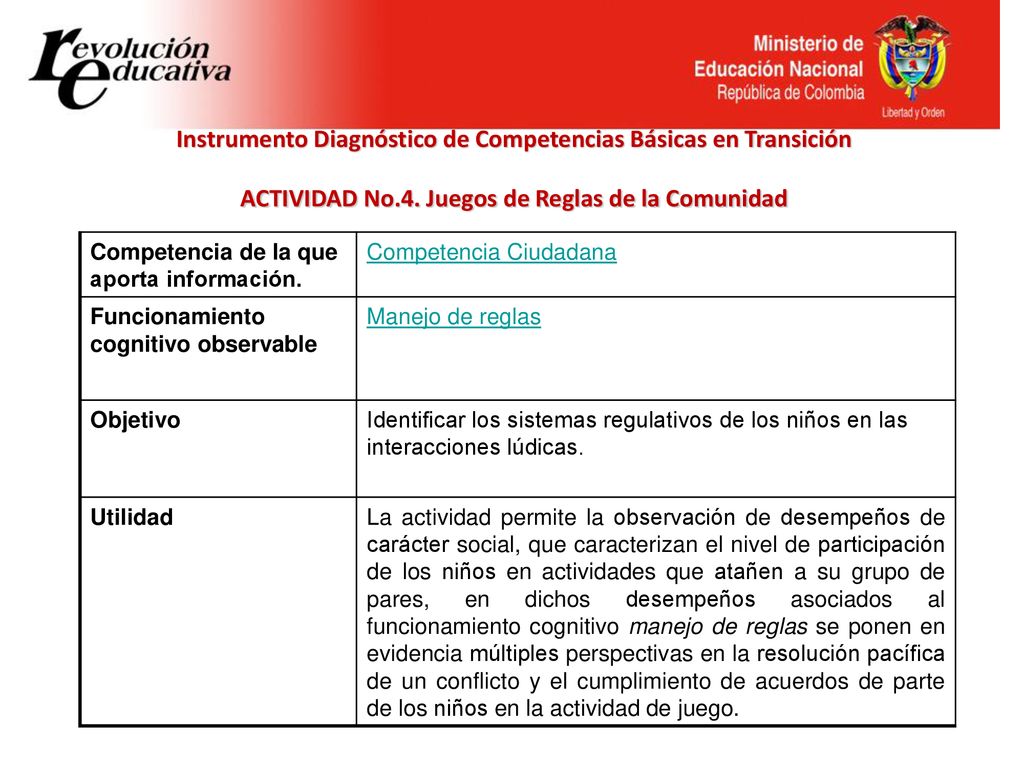 revolución educativa

Ministerio de Educación Nacional
República de Colombia
Libertad y Orden

Instrumento Diagnóstico de Competencias Básicas en Transición

ACTIVIDAD No.4. Juegos de Reglas de la Comunidad

| Competencia de la que aporta información. | Competencia Ciudadana |
|---|---|
| Funcionamiento cognitivo observable | Manejo de reglas |
| Objetivo | Identificar los sistemas regulativos de los niños en las interacciones lúdicas. |
| Utilidad | La actividad permite la observación de desempeños de carácter social, que caracterizan el nivel de participación de los niños en actividades que atañen a su grupo de pares, en dichos desempeños asociados al funcionamiento cognitivo manejo de reglas se ponen en evidencia múltiples perspectivas en la resolución pacífica de un conflicto y el cumplimiento de acuerdos de parte de los niños en la actividad de juego. |